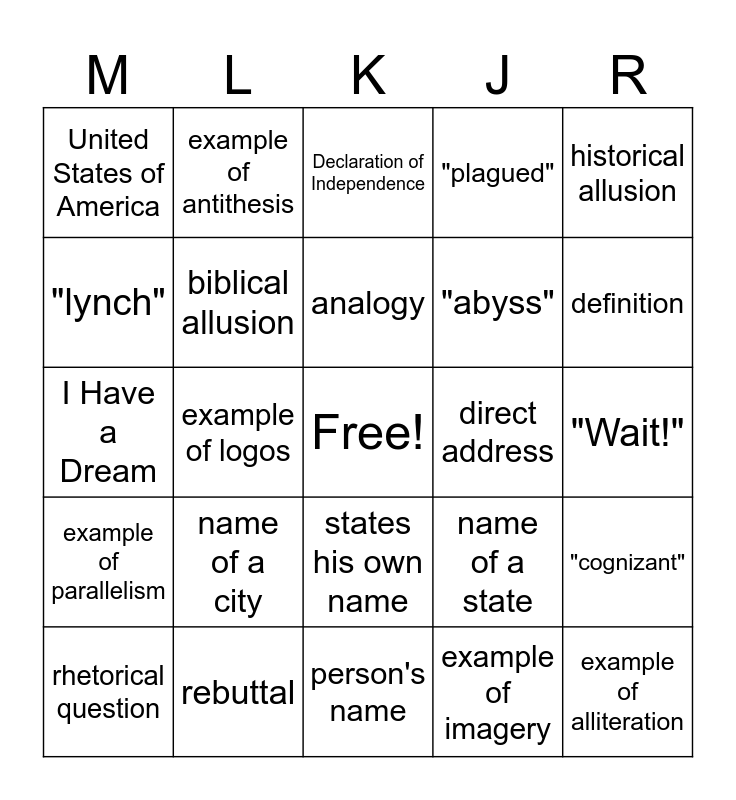 | M | L | K | J | R |
|---|---|---|---|---|
| United States of America | example of antithesis | Declaration of Independence | "plagued" | historical allusion |
| "lynch" | biblical allusion | analogy | "abyss" | definition |
| I Have a Dream | example of logos | Free! | direct address | "Wait!" |
| example of parallelism | name of a city | states his own name | name of a state | "cognizant" |
| rhetorical question | rebuttal | person's name | example of imagery | example of alliteration |